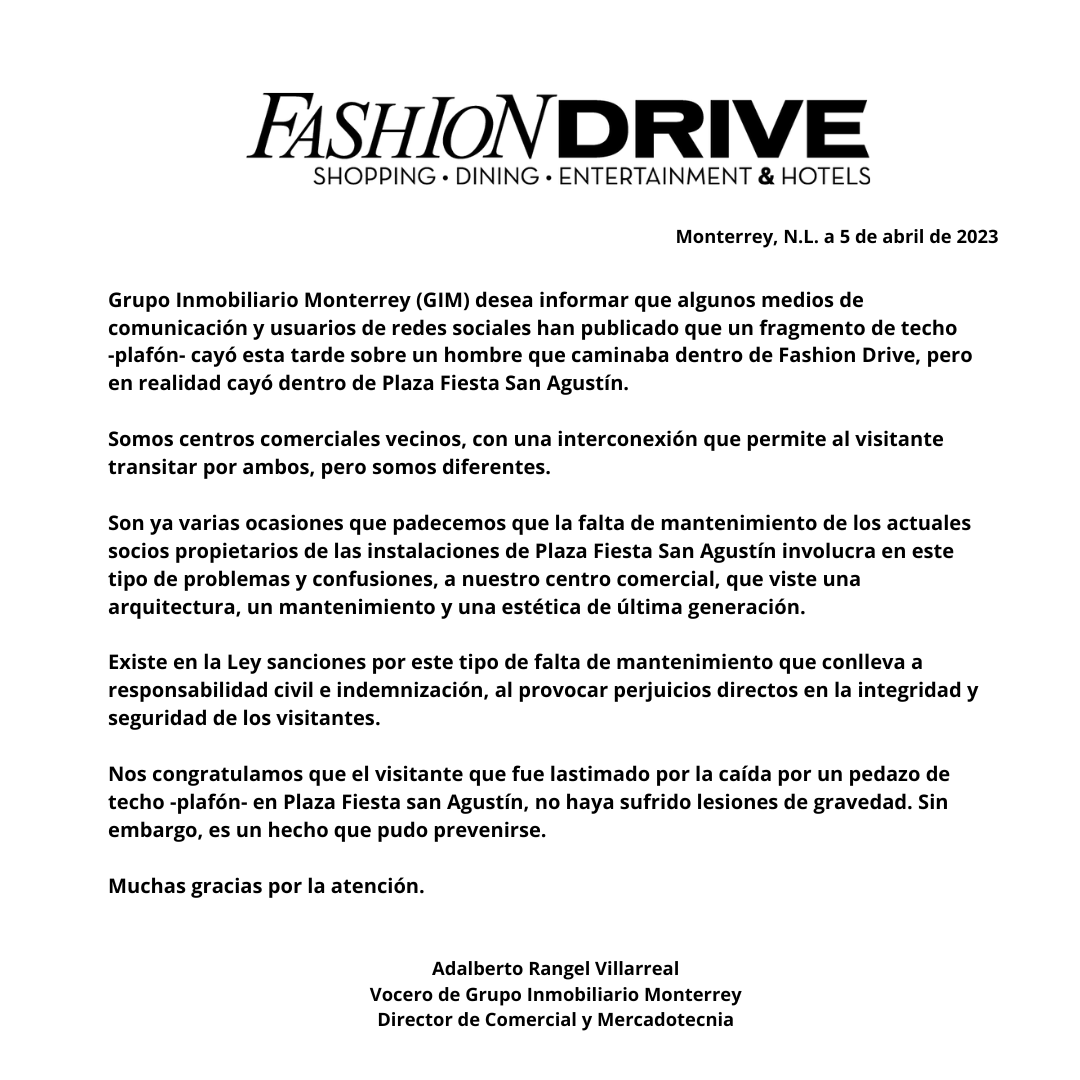 FASHION DRIVE
SHOPPING • DINING • ENTERTAINMENT & HOTELS

Monterrey, N.L. a 5 de abril de 2023

Grupo Inmobiliario Monterrey (GIM) desea informar que algunos medios de comunicación y usuarios de redes sociales han publicado que un fragmento de techo -plafón- cayó esta tarde sobre un hombre que caminaba dentro de Fashion Drive, pero en realidad cayó dentro de Plaza Fiesta San Agustín.

Somos centros comerciales vecinos, con una interconexión que permite al visitante transitar por ambos, pero somos diferentes.

Son ya varias ocasiones que padecemos que la falta de mantenimiento de los actuales socios propietarios de las instalaciones de Plaza Fiesta San Agustín involucra en este tipo de problemas y confusiones, a nuestro centro comercial, que viste una arquitectura, un mantenimiento y una estética de última generación.

Existe en la Ley sanciones por este tipo de falta de mantenimiento que conlleva a responsabilidad civil e indemnización, al provocar perjuicios directos en la integridad y seguridad de los visitantes.

Nos congratulamos que el visitante que fue lastimado por la caída por un pedazo de techo -plafón- en Plaza Fiesta san Agustín, no haya sufrido lesiones de gravedad. Sin embargo, es un hecho que pudo prevenirse.

Muchas gracias por la atención.

Adalberto Rangel Villarreal
Vocero de Grupo Inmobiliario Monterrey
Director de Comercial y Mercadotecnia